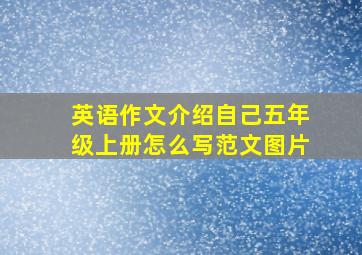 英语作文介绍自己五年级上册怎么写范文图片